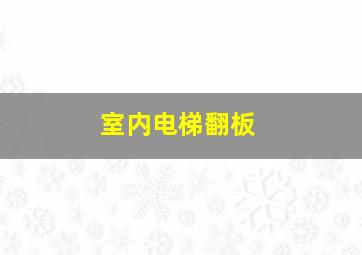 室内电梯翻板